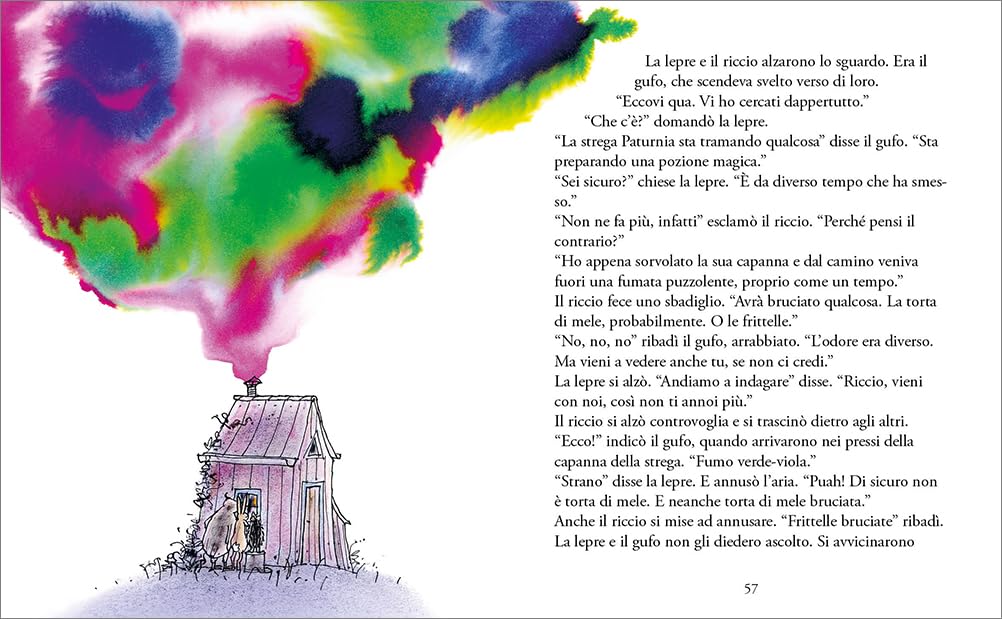 La lepre e il riccio alzarono lo sguardo. Era il gufo, che scendeva svelto verso di loro.

"Eccovi qua. Vi ho cercati dappertutto."

"Che c'è?" domandò la lepre.

"La strega Paturnia sta tramando qualcosa" disse il gufo. "Sta preparando una pozione magica."

"Sei sicuro?" chiese la lepre. "È da diverso tempo che ha smesso."

"Non ne fa più, infatti" esclamò il riccio. "Perché pensi il contrario?"

"Ho appena sorvolato la sua capanna e dal camino veniva fuori una fumata puzzolente, proprio come un tempo."

Il riccio fece uno sbadiglio. "Avrà bruciato qualcosa. La torta di mele, probabilmente. O le frittelle."

"No, no, no" ribadì il gufo, arrabbiato. "L'odore era diverso. Ma vieni a vedere anche tu, se non ci credi."

La lepre si alzò. "Andiamo a indagare" disse. "Riccio, vieni con noi, così non ti annoi più."

Il riccio si alzò controvoglia e si trascinò dietro agli altri.

"Ecco!" indicò il gufo, quando arrivarono nei pressi della capanna della strega. "Fumo verde-viola."

"Strano" disse la lepre. E annusò l'aria. "Puah! Di sicuro non è torta di mele. E neanche torta di mele bruciata."

Anche il riccio si mise ad annusare. "Frittelle bruciate" ribadì.

La lepre e il gufo non gli diedero ascolto. Si avvicinarono

57